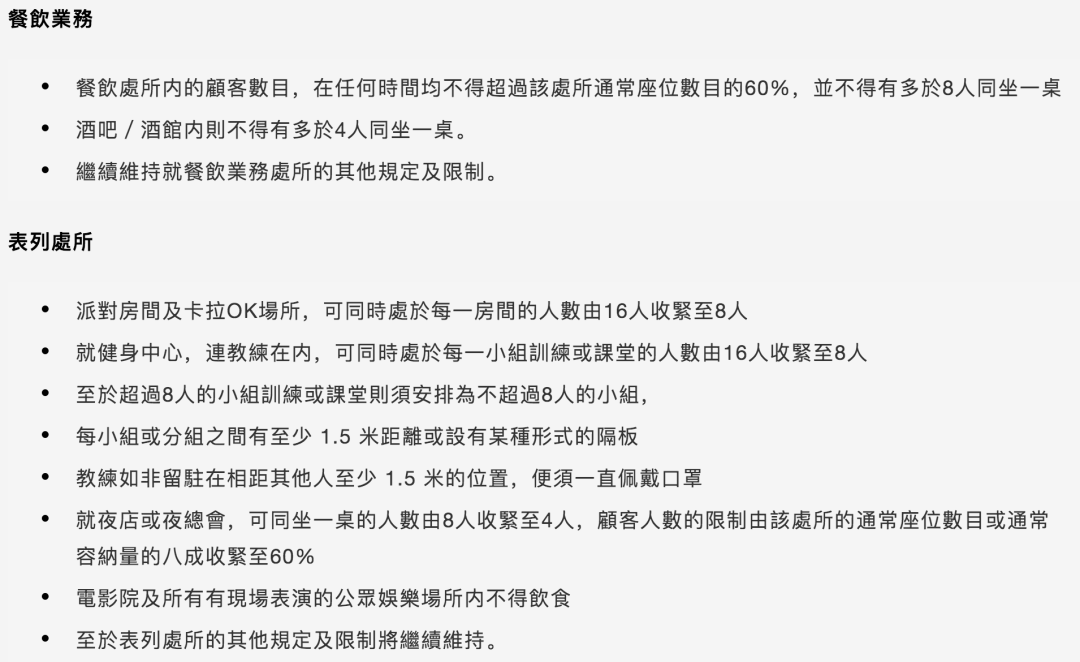 餐飲業務

• 餐飲處所內的顧客數目，在任何時間均不得超過該處所通常座位數目的60%，並不得有多於8人同坐一桌
• 酒吧 / 酒館內則不得有多於4人同坐一桌。
• 繼續維持就餐飲業務處所的其他規定及限制。

表列處所

• 派對房間及卡拉OK場所，可同時處於每一房間的人數由16人收緊至8人
• 就健身中心，連教練在內，可同時處於每一小組訓練或課堂的人數由16人收緊至8人
• 至於超過8人的小組訓練或課堂則須安排為不超過8人的小組，
• 每小組或分組之間有至少 1.5 米距離或設有某種形式的隔板
• 教練如非留駐在相距其他人至少 1.5 米的位置，便須一直佩戴口罩
• 就夜店或夜總會，可同坐一桌的人數由8人收緊至4人，顧客人數的限制由該處所的通常座位數目或通常容納量的八成收緊至60%
• 電影院及所有有現場表演的公眾娛樂場所內不得飲食
• 至於表列處所的其他規定及限制將繼續維持。